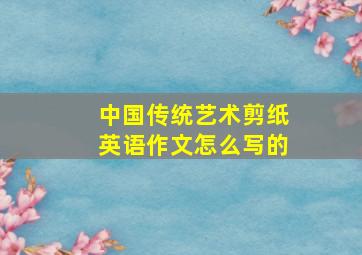 中国传统艺术剪纸英语作文怎么写的